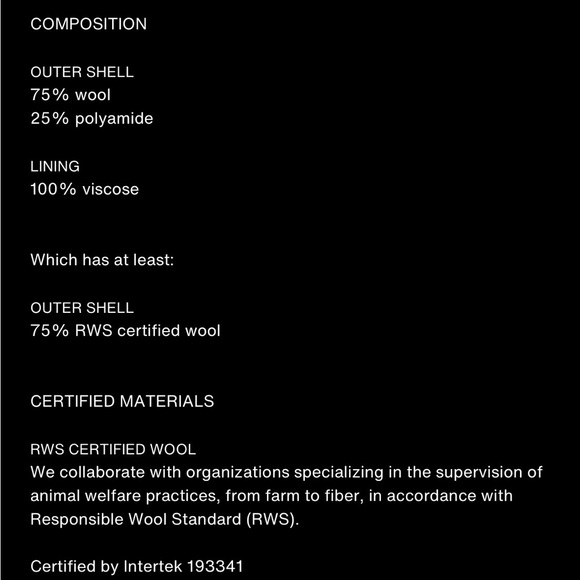 COMPOSITION

OUTER SHELL
75% wool
25% polyamide

LINING
100% viscose

Which has at least:

OUTER SHELL
75% RWS certified wool

CERTIFIED MATERIALS

RWS CERTIFIED WOOL
We collaborate with organizations specializing in the supervision of animal welfare practices, from farm to fiber, in accordance with Responsible Wool Standard (RWS).

Certified by Intertek 193341